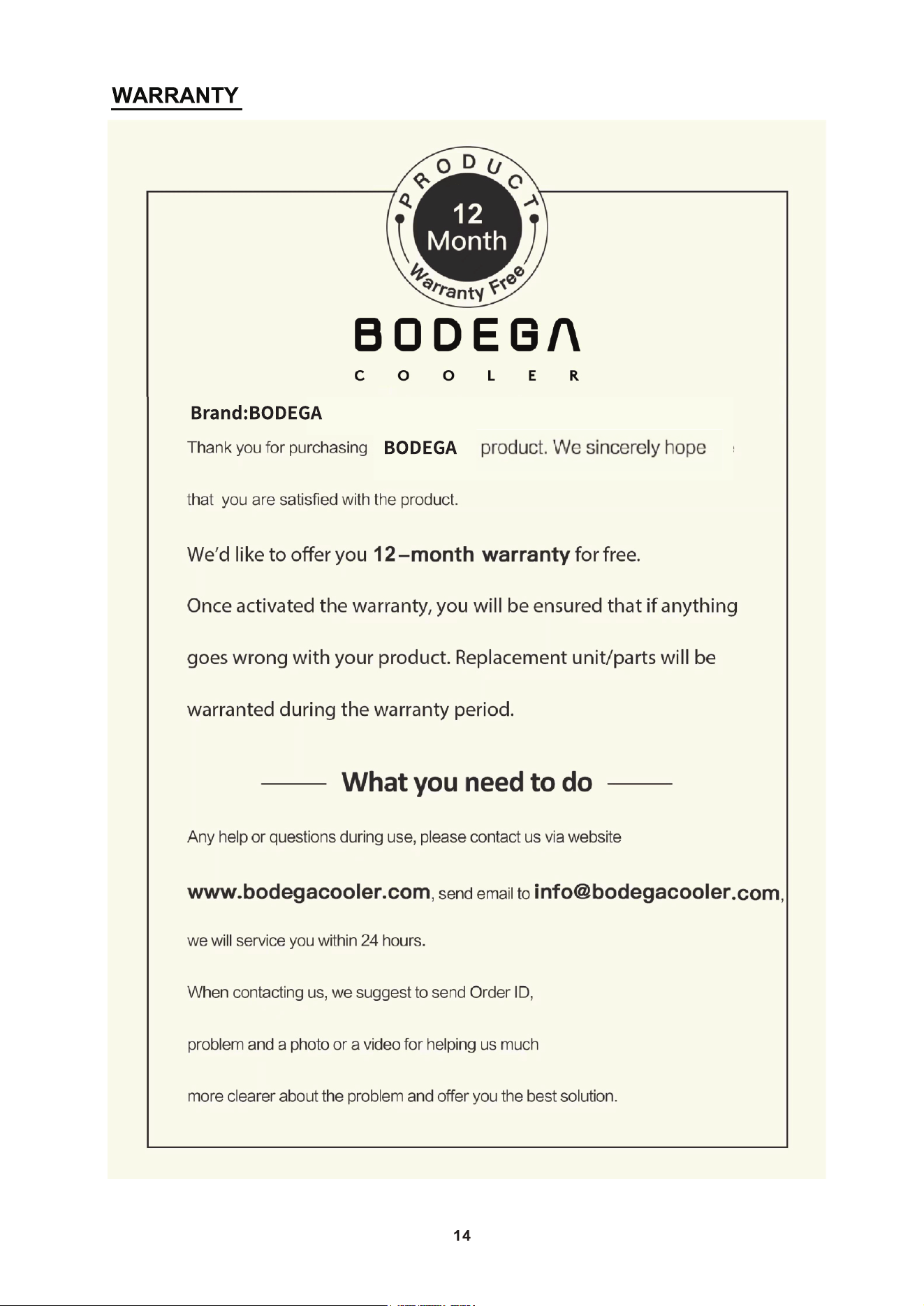 WARRANTY

PRODUCT
12 Month
Warranty Free

BODEGA
COOLER

Brand:BODEGA

Thank you for purchasing BODEGA product. We sincerely hope that you are satisfied with the product.

We'd like to offer you 12-month warranty for free.

Once activated the warranty, you will be ensured that if anything goes wrong with your product. Replacement unit/parts will be warranted during the warranty period.

What you need to do

Any help or questions during use, please contact us via website www.bodegacooler.com, send email to info@bodegacooler.com, we will service you within 24 hours.

When contacting us, we suggest to send Order ID, problem and a photo or a video for helping us much more clearer about the problem and offer you the best solution.

14